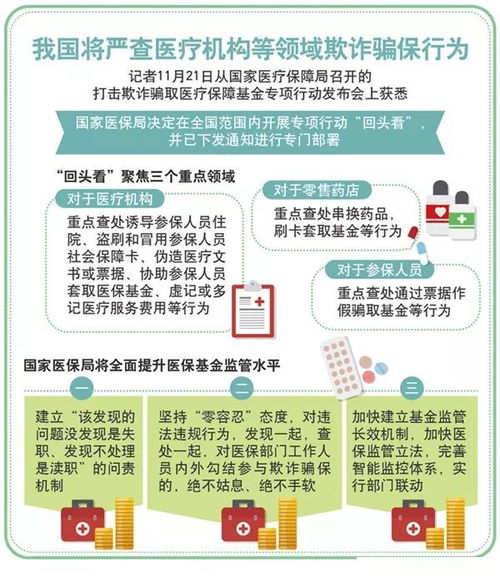 我国将严查医疗机构等领域欺诈骗保行为

记者11月21日从国家医疗保障局召开的打击欺诈骗取医疗保障基金专项行动发布会上获悉

国家医保局决定在全国范围内开展专项行动“回头看”，并已下发通知进行专门部署

“回头看”聚焦三个重点领域

对于医疗机构

重点查处诱导参保人员住院、盗刷和冒用参保人员社会保障卡、伪造医疗文书或票据、协助参保人员套取医保基金、虚记或多记医疗服务费用等行为

对于零售药店

重点查处串换药品，刷卡套取基金等行为

对于参保人员

重点查处通过票据作假骗取基金等行为

国家医保局将全面提升医保基金监管水平

一

建立“该发现的问题没发现是失职、发现不处理是渎职”的问责机制

二

坚持“零容忍”态度，对违法违规行为，发现一起，查处一起，对医保部门工作人员内外勾结参与欺诈骗保的，绝不姑息、绝不手软

三

加快建立基金监管长效机制，加快医保监管立法，完善智能监控体系，实行部门联动